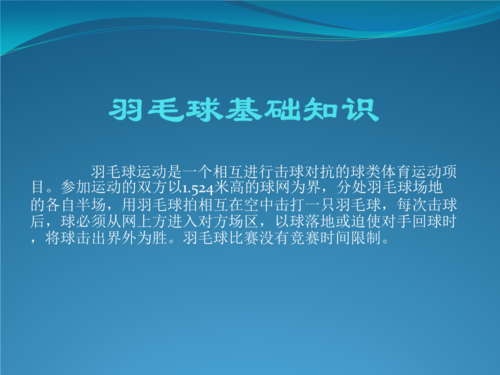 羽毛球基础知识

羽毛球运动是一个相互进行击球对抗的球类体育运动项目。参加运动的双方以1.524米高的球网为界，分处羽毛球场地的各自半场，用羽毛球拍相互在空中击打一只羽毛球，每次击球后，球必须从网上方进入对方场区，以球落地或迫使对手回球时，将球击出界外为胜。羽毛球比赛没有竞赛时间限制。